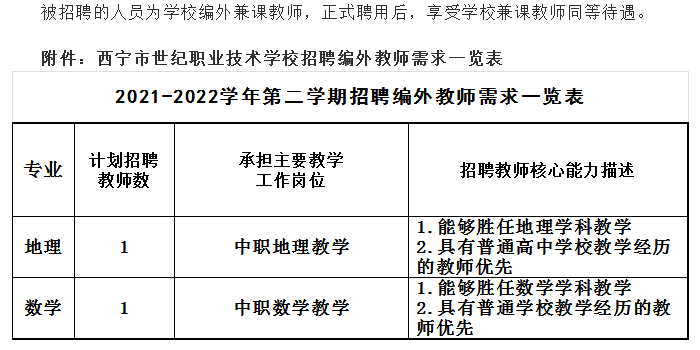 被招聘的人员为学校编外兼课教师，正式聘用后，享受学校兼课教师同等待遇。

附件：西宁市世纪职业技术学校招聘编外教师需求一览表

2021-2022学年第二学期招聘编外教师需求一览表

| 专业 | 计划招聘教师数 | 承担主要教学工作岗位 | 招聘教师核心能力描述 |
|---|---|---|---|
| 地理 | 1 | 中职地理教学 | 1. 能够胜任地理学科教学 2. 具有普通高中学校教学经历的教师优先 |
| 数学 | 1 | 中职数学教学 | 1. 能够胜任数学学科教学 2. 具有普通学校教学经历的教师优先 |